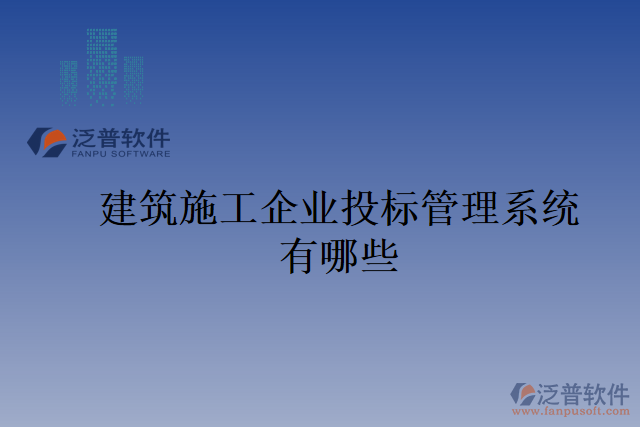 泛普软件
FANPU SOFTWARE

建筑施工企业投标管理系统有哪些

泛普软件
www.fanpusoft.com